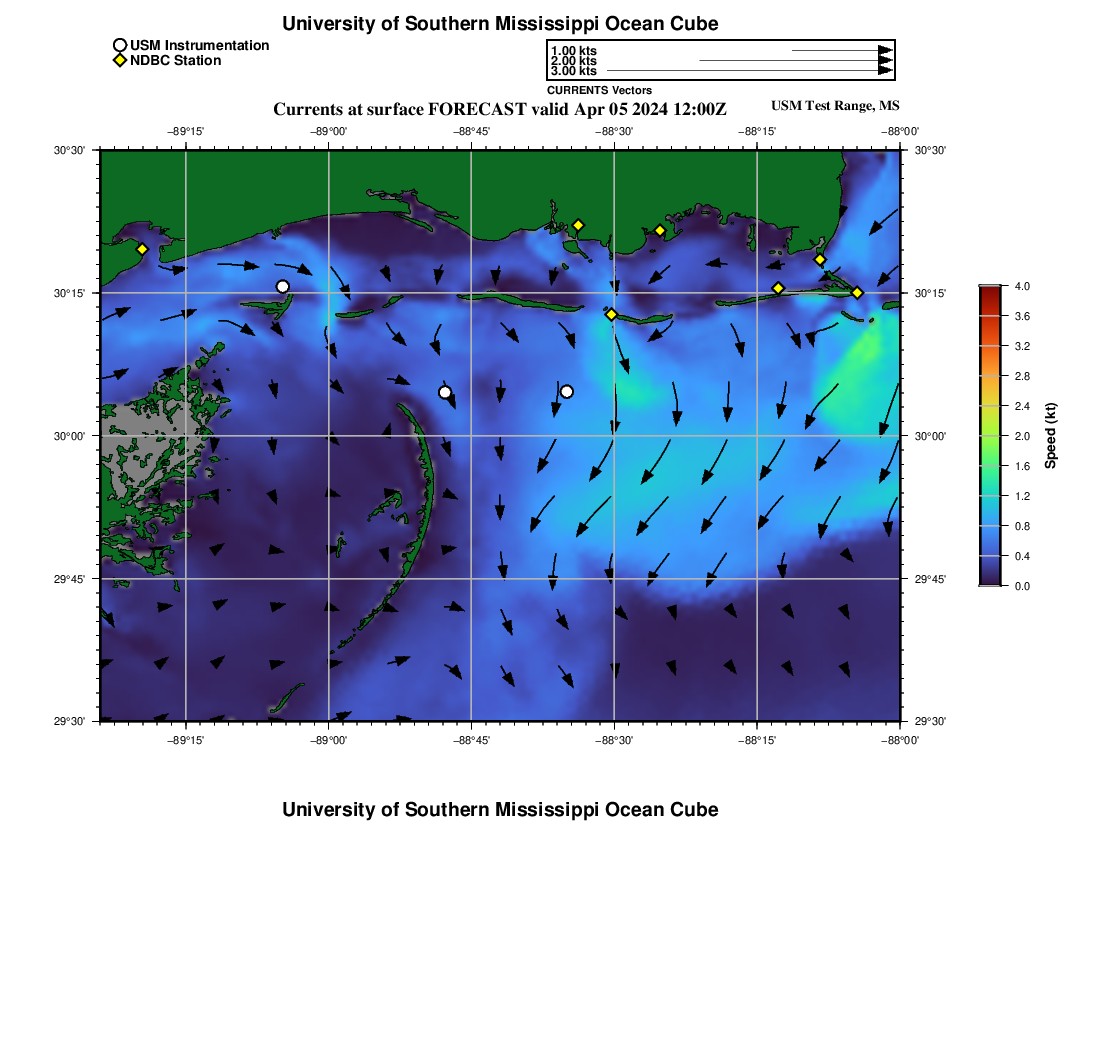 University of Southern Mississippi Ocean Cube

USM Instrumentation
NDBC Station

1.00 kts
2.00 kts
3.00 kts
CURRENTS Vectors

Currents at surface FORECAST valid Apr 05 2024 12:00Z

USM Test Range, MS

−89°15' −89°00' −88°45' −88°30' −88°15' −88°00'

30°30' 30°15' 30°00' 29°45' 29°30'

30°30' 30°15' 30°00' 29°45' 29°30'

−89°15' −89°00' −88°45' −88°30' −88°15' −88°00'

4.0
3.6
3.2
2.8
2.4
2.0
1.6
1.2
0.8
0.4
0.0
Speed (kt)

University of Southern Mississippi Ocean Cube